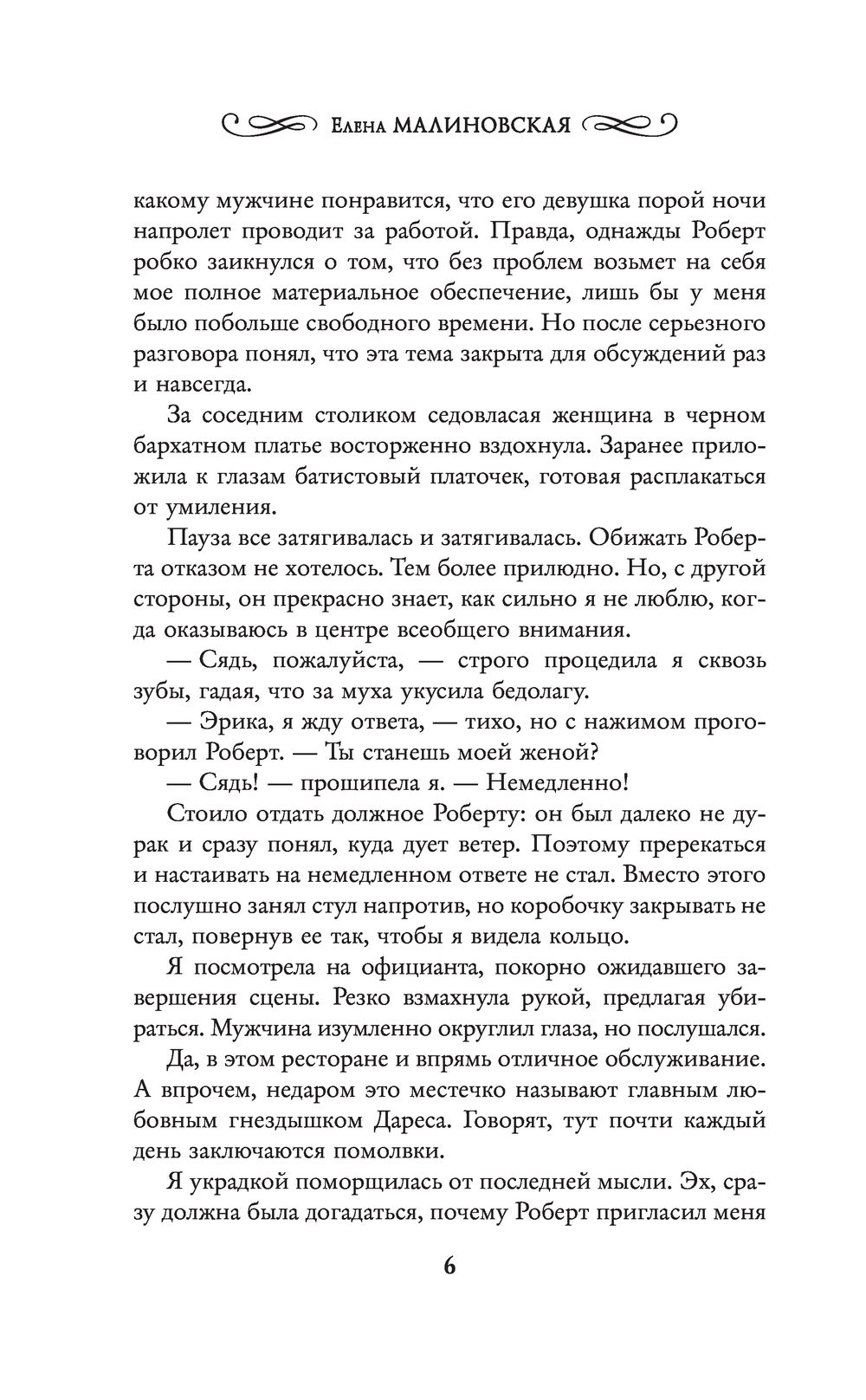 Елена МАЛИНОВСКАЯ

какому мужчине понравится, что его девушка порой ночи напролет проводит за работой. Правда, однажды Роберт робко заикнулся о том, что без проблем возьмет на себя мое полное материальное обеспечение, лишь бы у меня было побольше свободного времени. Но после серьезного разговора понял, что эта тема закрыта для обсуждений раз и навсегда.

За соседним столиком седовласая женщина в черном бархатном платье восторженно вздохнула. Заранее приложила к глазам батистовый платочек, готовая расплакаться от умиления.

Пауза все затягивалась и затягивалась. Обижать Роберта отказом не хотелось. Тем более прилюдно. Но, с другой стороны, он прекрасно знает, как сильно я не люблю, когда оказываюсь в центре всеобщего внимания.

— Сядь, пожалуйста, — строго процедила я сквозь зубы, гадая, что за муха укусила бедолагу.

— Эрика, я жду ответа, — тихо, но с нажимом проговорил Роберт. — Ты станешь моей женой?

— Сядь! — прошипела я. — Немедленно!

Стоило отдать должное Роберту: он был далеко не дурак и сразу понял, куда дует ветер. Поэтому пререкаться и настаивать на немедленном ответе не стал. Вместо этого послушно занял стул напротив, но коробочку закрывать не стал, повернув ее так, чтобы я видела кольцо.

Я посмотрела на официанта, покорно ожидавшего завершения сцены. Резко взмахнула рукой, предлагая убираться. Мужчина изумленно округлил глаза, но послушался.

Да, в этом ресторане и впрямь отличное обслуживание. А впрочем, недаром это местечко называют главным любовным гнездышком Дареса. Говорят, тут почти каждый день заключаются помолвки.

Я украдкой поморщилась от последней мысли. Эх, сразу должна была догадаться, почему Роберт пригласил меня

6